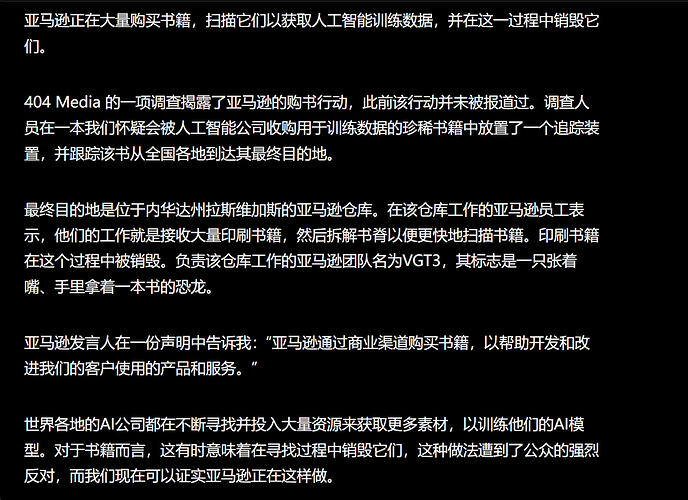 亚马逊正在大量购买书籍，扫描它们以获取人工智能训练数据，并在这一过程中销毁它们。

404 Media 的一项调查揭露了亚马逊的购书行动，此前该行动并未被报道过。调查人员在一本我们怀疑会被人工智能公司收购用于训练数据的珍稀书籍中放置了一个追踪装置，并跟踪该书从全国各地到达其最终目的地。

最终目的地是位于内华达州拉斯维加斯的亚马逊仓库。在该仓库工作的亚马逊员工表示，他们的工作就是接收大量印刷书籍，然后拆解书脊以便更快地扫描书籍。印刷书籍在这个过程中被销毁。负责该仓库工作的亚马逊团队名为VGT3，其标志是一只张着嘴、手里拿着一本书的恐龙。

亚马逊发言人在一份声明中告诉我：“亚马逊通过商业渠道购买书籍，以帮助开发和改进我们的客户使用的产品和服务。”

世界各地的AI公司都在不断寻找并投入大量资源来获取更多素材，以训练他们的AI模型。对于书籍而言，这有时意味着在寻找过程中销毁它们，这种做法遭到了公众的强烈反对，而我们现在可以证实亚马逊正在这样做。